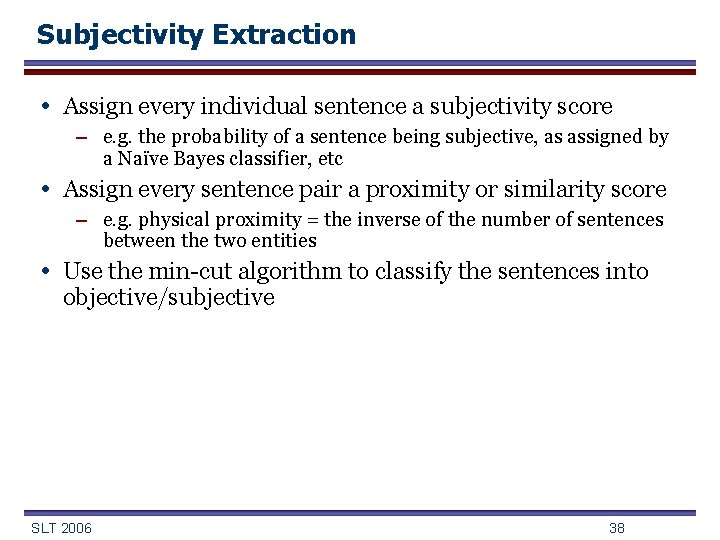 Subjectivity Extraction

• Assign every individual sentence a subjectivity score
  – e.g. the probability of a sentence being subjective, as assigned by a Naïve Bayes classifier, etc
• Assign every sentence pair a proximity or similarity score
  – e.g. physical proximity = the inverse of the number of sentences between the two entities
• Use the min-cut algorithm to classify the sentences into objective/subjective

SLT 2006

38